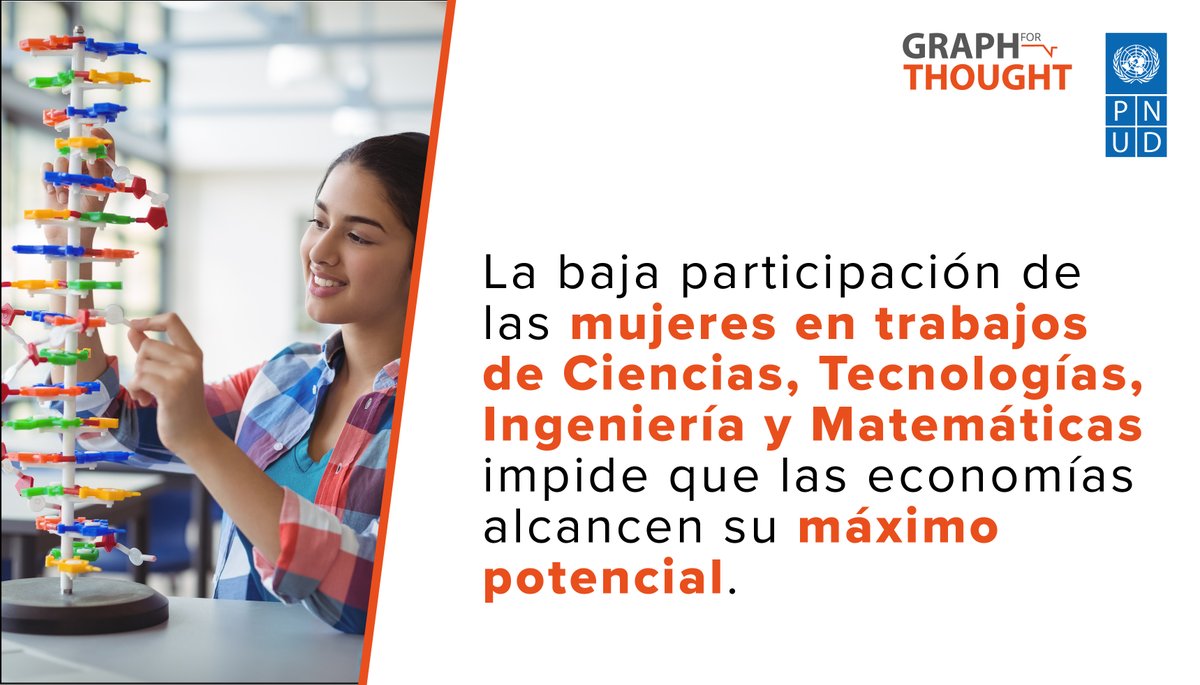 GRAPH FOR THOUGHT

PNUD

La baja participación de las mujeres en trabajos de Ciencias, Tecnologías, Ingeniería y Matemáticas impide que las economías alcancen su máximo potencial.